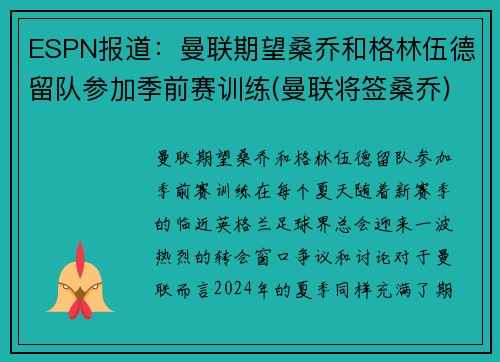 ESPN报道：曼联期望桑乔和格林伍德留队参加季前赛训练(曼联将签桑乔)

曼联期望桑乔和格林伍德留队参加季前赛训练在每个夏天随着新赛季的临近英格兰足球界总会迎来一波热烈的转会窗口争议和讨论对于曼联而言2024年的夏季同样充满了期